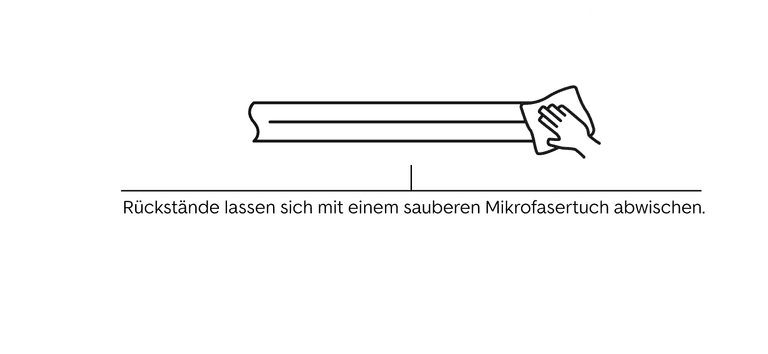 Rückstände lassen sich mit einem sauberen Mikrofasertuch abwischen.